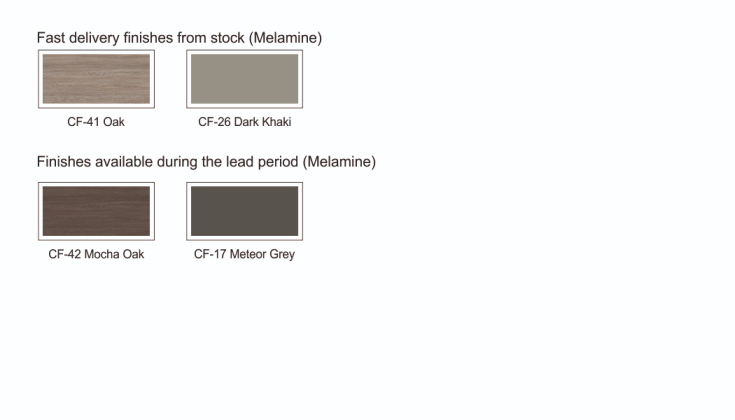 Fast delivery finishes from stock (Melamine)

CF-41 Oak

CF-26 Dark Khaki

Finishes available during the lead period (Melamine)

CF-42 Mocha Oak

CF-17 Meteor Grey